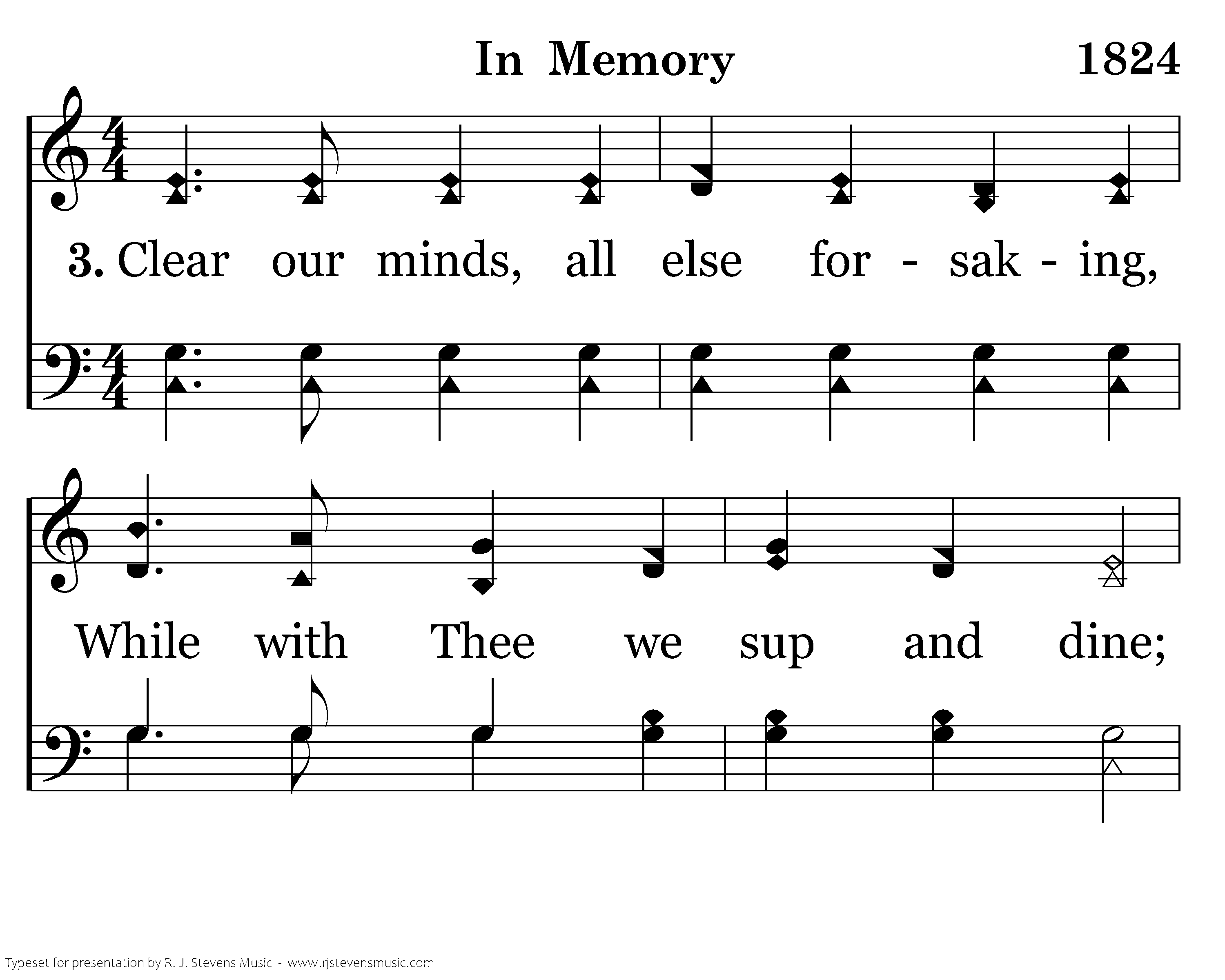 In Memory 1824

3. Clear our minds, all else for - sak - ing,

While with Thee we sup and dine;

Typeset for presentation by R. J. Stevens Music - www.rjstevensmusic.com